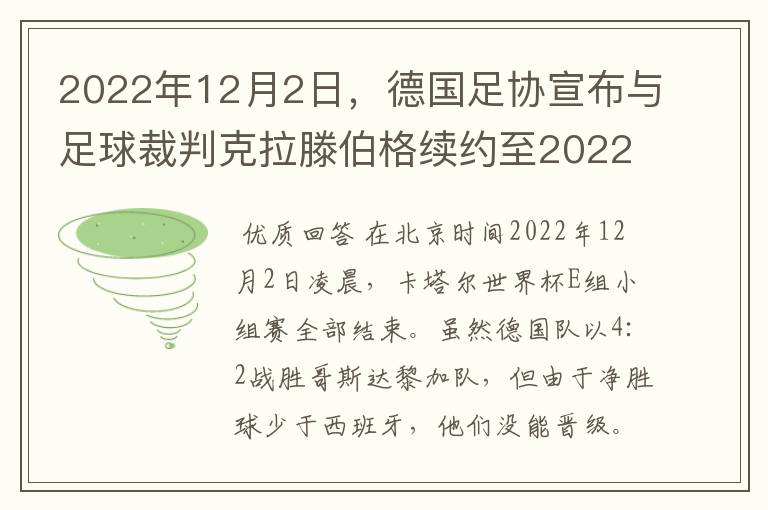 2022年12月2日，德国足协宣布与足球裁判克拉滕伯格续约至2022

优质回答 在北京时间2022年12月2日凌晨，卡塔尔世界杯E组小组赛全部结束。虽然德国队以4:2战胜哥斯达黎加队，但由于净胜球少于西班牙，他们没能晋级。